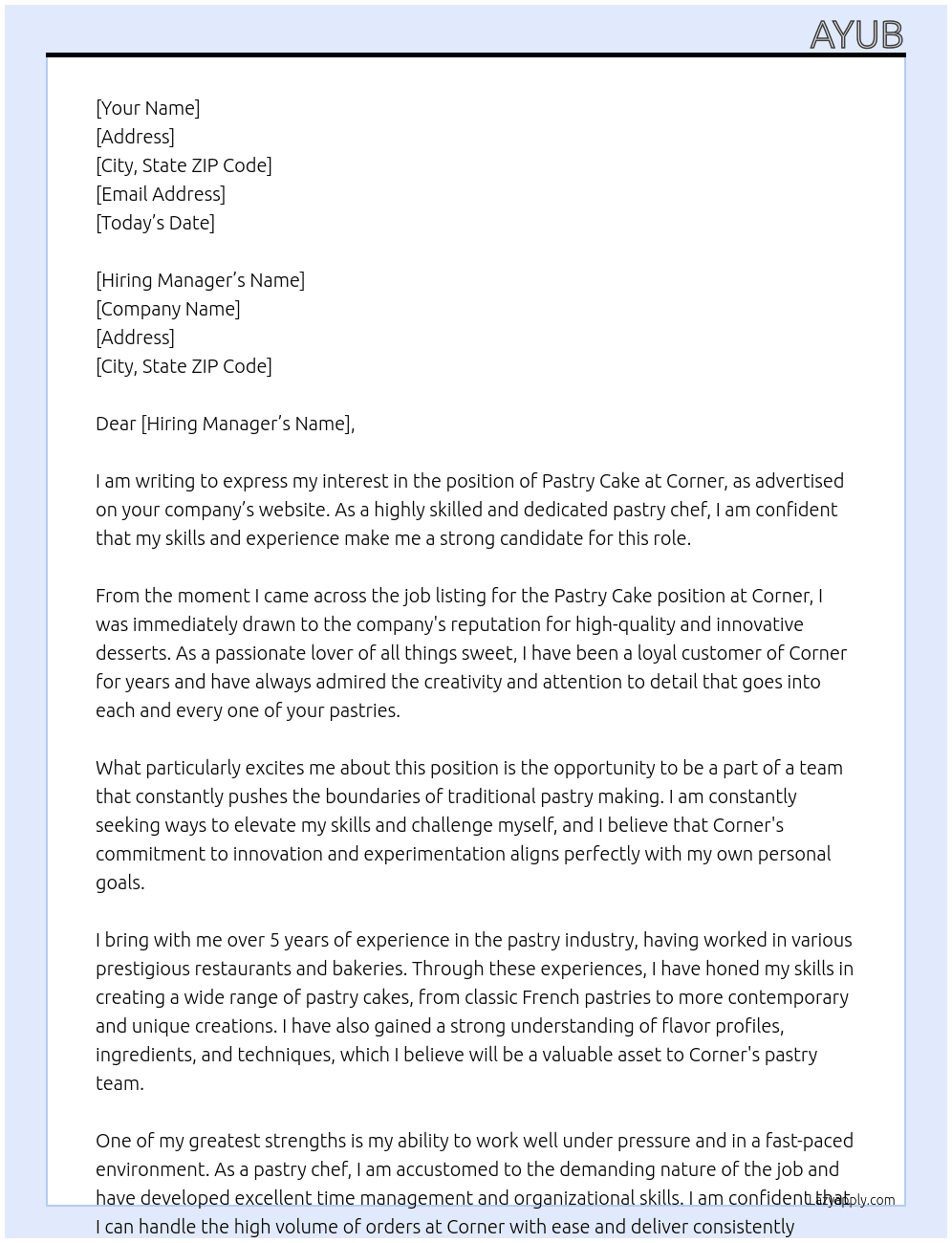 AYUB

[Your Name]
[Address]
[City, State ZIP Code]
[Email Address]
[Today's Date]

[Hiring Manager's Name]
[Company Name]
[Address]
[City, State ZIP Code]

Dear [Hiring Manager's Name],

I am writing to express my interest in the position of Pastry Cake at Corner, as advertised on your company's website. As a highly skilled and dedicated pastry chef, I am confident that my skills and experience make me a strong candidate for this role.

From the moment I came across the job listing for the Pastry Cake position at Corner, I was immediately drawn to the company's reputation for high-quality and innovative desserts. As a passionate lover of all things sweet, I have been a loyal customer of Corner for years and have always admired the creativity and attention to detail that goes into each and every one of your pastries.

What particularly excites me about this position is the opportunity to be a part of a team that constantly pushes the boundaries of traditional pastry making. I am constantly seeking ways to elevate my skills and challenge myself, and I believe that Corner's commitment to innovation and experimentation aligns perfectly with my own personal goals.

I bring with me over 5 years of experience in the pastry industry, having worked in various prestigious restaurants and bakeries. Through these experiences, I have honed my skills in creating a wide range of pastry cakes, from classic French pastries to more contemporary and unique creations. I have also gained a strong understanding of flavor profiles, ingredients, and techniques, which I believe will be a valuable asset to Corner's pastry team.

One of my greatest strengths is my ability to work well under pressure and in a fast-paced environment. As a pastry chef, I am accustomed to the demanding nature of the job and have developed excellent time management and organizational skills. I am confident that I can handle the high volume of orders at Corner with ease and deliver consistently

Lazyapply.com